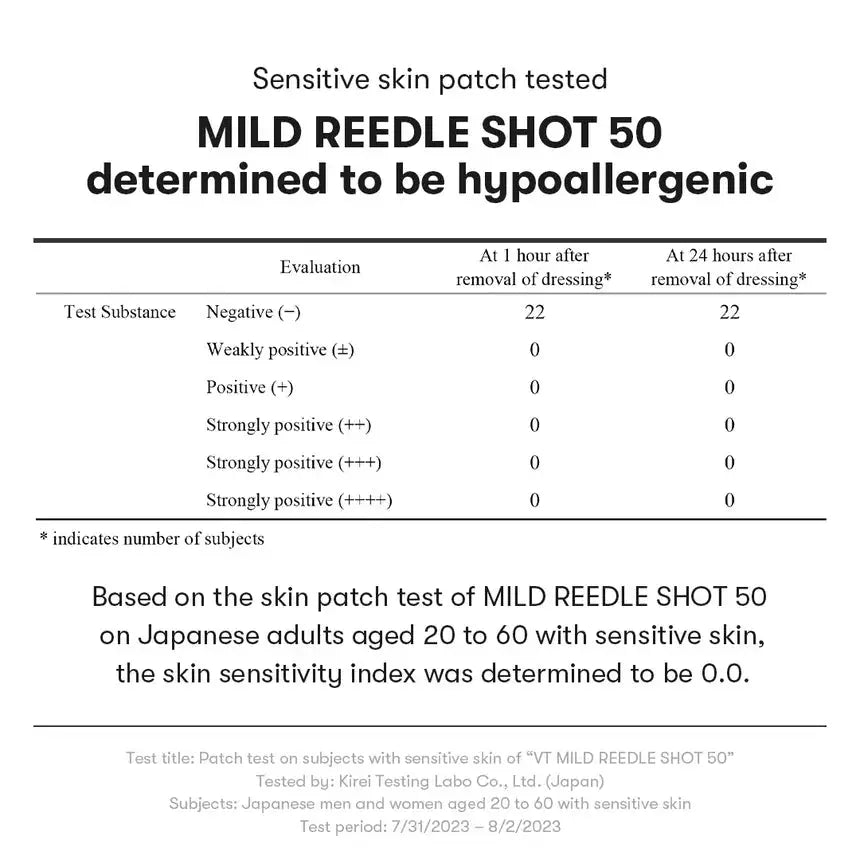 Sensitive skin patch tested

MILD REEDLE SHOT 50
determined to be hypoallergenic

|  | Evaluation | At 1 hour after removal of dressing* | At 24 hours after removal of dressing* |
|---|---|---|---|
| Test Substance | Negative (−) | 22 | 22 |
|  | Weakly positive (±) | 0 | 0 |
|  | Positive (+) | 0 | 0 |
|  | Strongly positive (++) | 0 | 0 |
|  | Strongly positive (+++) | 0 | 0 |
|  | Strongly positive (++++) | 0 | 0 |

* indicates number of subjects

Based on the skin patch test of MILD REEDLE SHOT 50 on Japanese adults aged 20 to 60 with sensitive skin, the skin sensitivity index was determined to be 0.0.

Test title: Patch test on subjects with sensitive skin of "VT MILD REEDLE SHOT 50"
Tested by: Kirei Testing Labo Co., Ltd. (Japan)
Subjects: Japanese men and women aged 20 to 60 with sensitive skin
Test period: 7/31/2023 – 8/2/2023